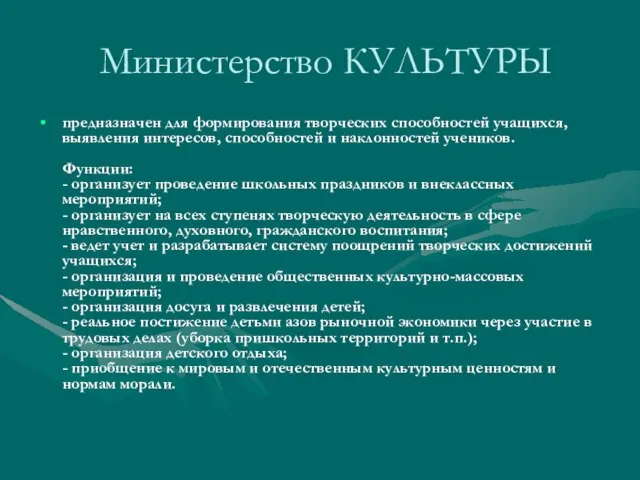 Министерство КУЛЬТУРЫ

• предназначен для формирования творческих способностей учащихся, выявления интересов, способностей и наклонностей учеников.

Функции:
- организует проведение школьных праздников и внеклассных мероприятий;
- организует на всех ступенях творческую деятельность в сфере нравственного, духовного, гражданского воспитания;
- ведет учет и разрабатывает систему поощрений творческих достижений учащихся;
- организация и проведение общественных культурно-массовых мероприятий;
- организация досуга и развлечения детей;
- реальное постижение детьми азов рыночной экономики через участие в трудовых делах (уборка пришкольных территорий и т.п.);
- организация детского отдыха;
- приобщение к мировым и отечественным культурным ценностям и нормам морали.